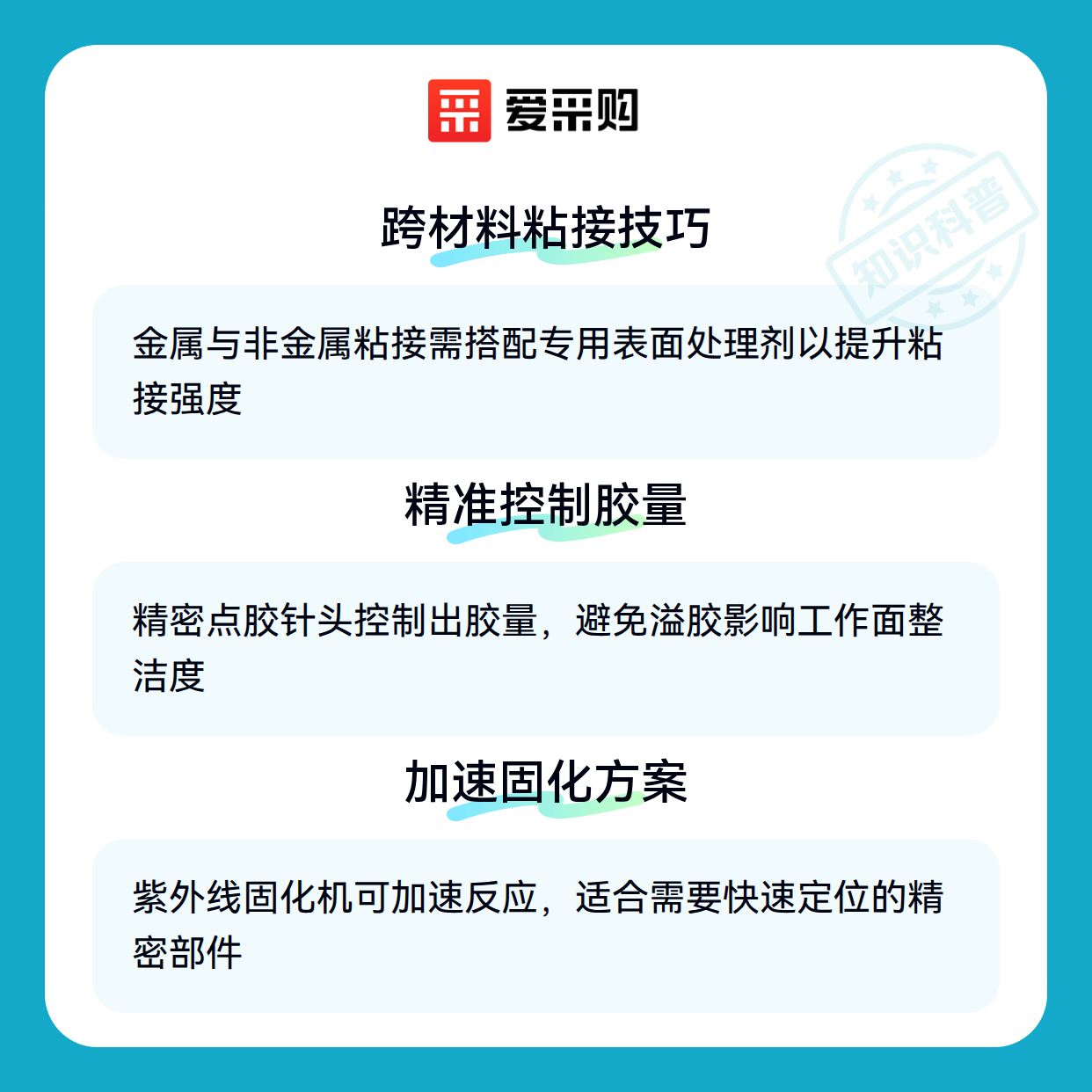 爱采购

跨材料粘接技巧

金属与非金属粘接需搭配专用表面处理剂以提升粘接强度

精准控制胶量

精密点胶针头控制出胶量，避免溢胶影响工作面整洁度

加速固化方案

紫外线固化机可加速反应，适合需要快速定位的精密部件

知识科普